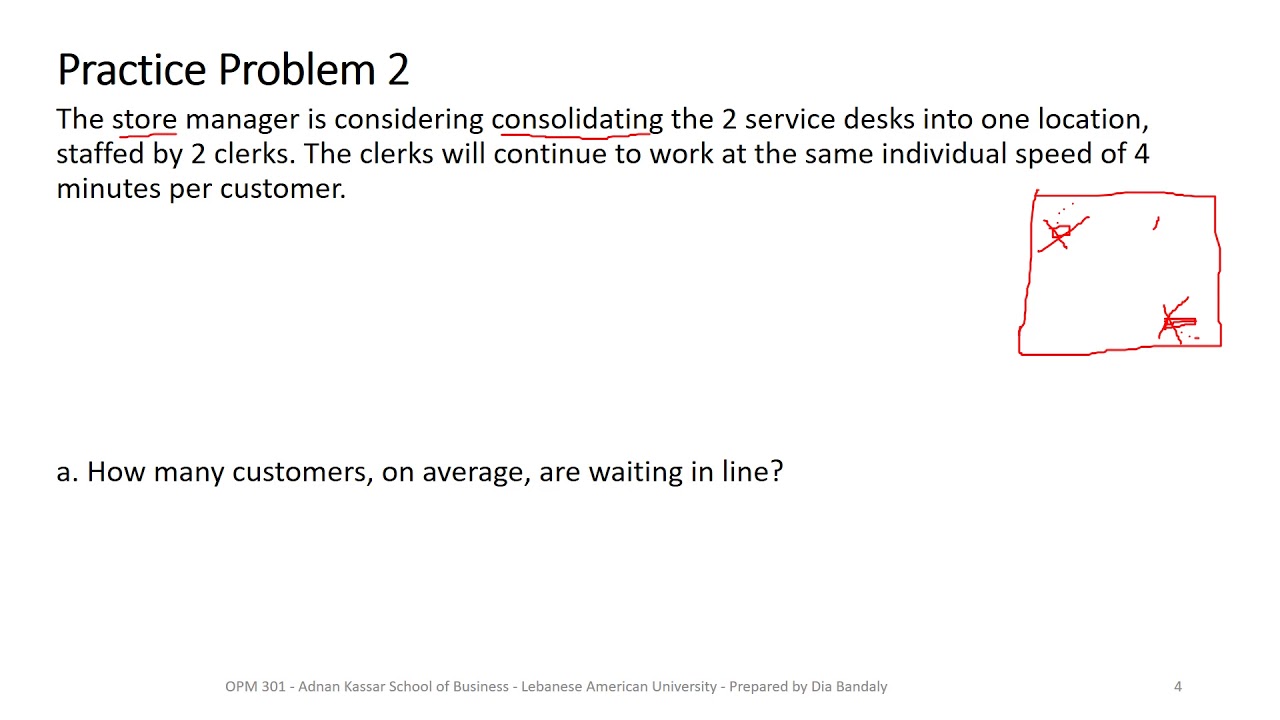 Practice Problem 2

The store manager is considering consolidating the 2 service desks into one location, staffed by 2 clerks. The clerks will continue to work at the same individual speed of 4 minutes per customer.

a. How many customers, on average, are waiting in line?

OPM 301 - Adnan Kassar School of Business - Lebanese American University - Prepared by Dia Bandaly

4